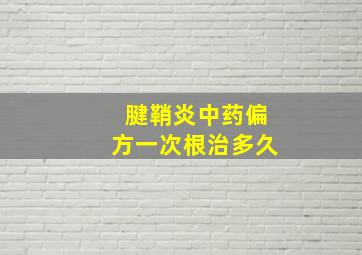 腱鞘炎中药偏方一次根治多久